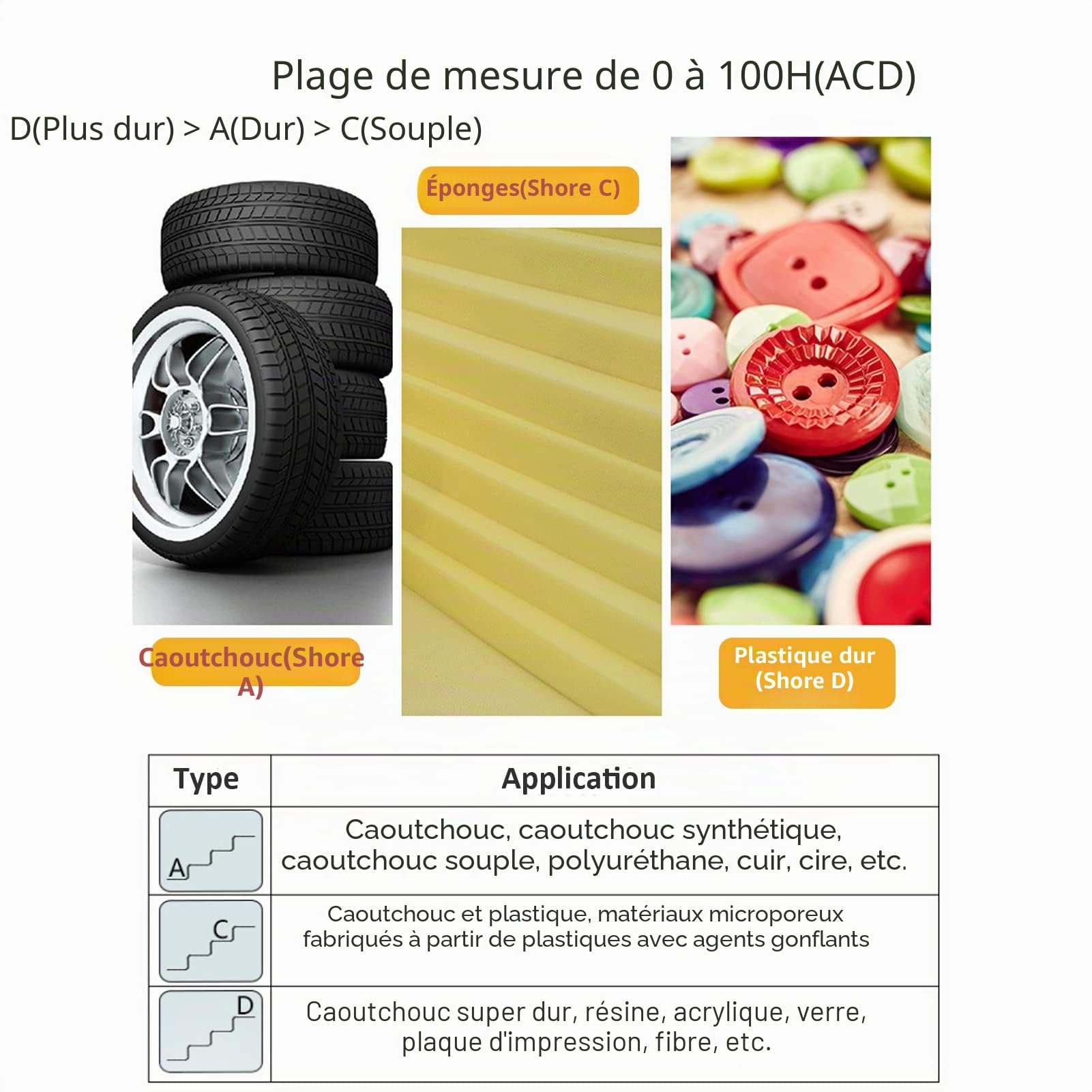 Plage de mesure de 0 à 100H(ACD)

D(Plus dur) > A(Dur) > C(Souple)

Éponges(Shore C)

Caoutchouc(Shore A)

Plastique dur (Shore D)

| Type | Application |
|---|---|
| A | Caoutchouc, caoutchouc synthétique, caoutchouc souple, polyuréthane, cuir, cire, etc. |
| C | Caoutchouc et plastique, matériaux microporeux fabriqués à partir de plastiques avec agents gonflants |
| D | Caoutchouc super dur, résine, acrylique, verre, plaque d'impression, fibre, etc. |